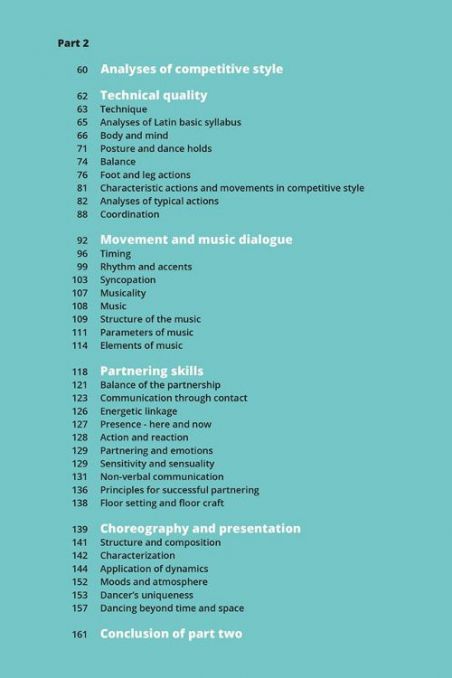 Part 2

60 Analyses of competitive style

62 Technical quality
63 Technique
65 Analyses of Latin basic syllabus
66 Body and mind
71 Posture and dance holds
74 Balance
76 Foot and leg actions
81 Characteristic actions and movements in competitive style
82 Analyses of typical actions
88 Coordination

92 Movement and music dialogue
96 Timing
99 Rhythm and accents
103 Syncopation
107 Musicality
108 Music
109 Structure of the music
111 Parameters of music
114 Elements of music

118 Partnering skills
121 Balance of the partnership
123 Communication through contact
126 Energetic linkage
127 Presence - here and now
128 Action and reaction
129 Partnering and emotions
129 Sensitivity and sensuality
131 Non-verbal communication
136 Principles for successful partnering
138 Floor setting and floor craft

139 Choreography and presentation
141 Structure and composition
142 Characterization
144 Application of dynamics
152 Moods and atmosphere
153 Dancer's uniqueness
157 Dancing beyond time and space

161 Conclusion of part two